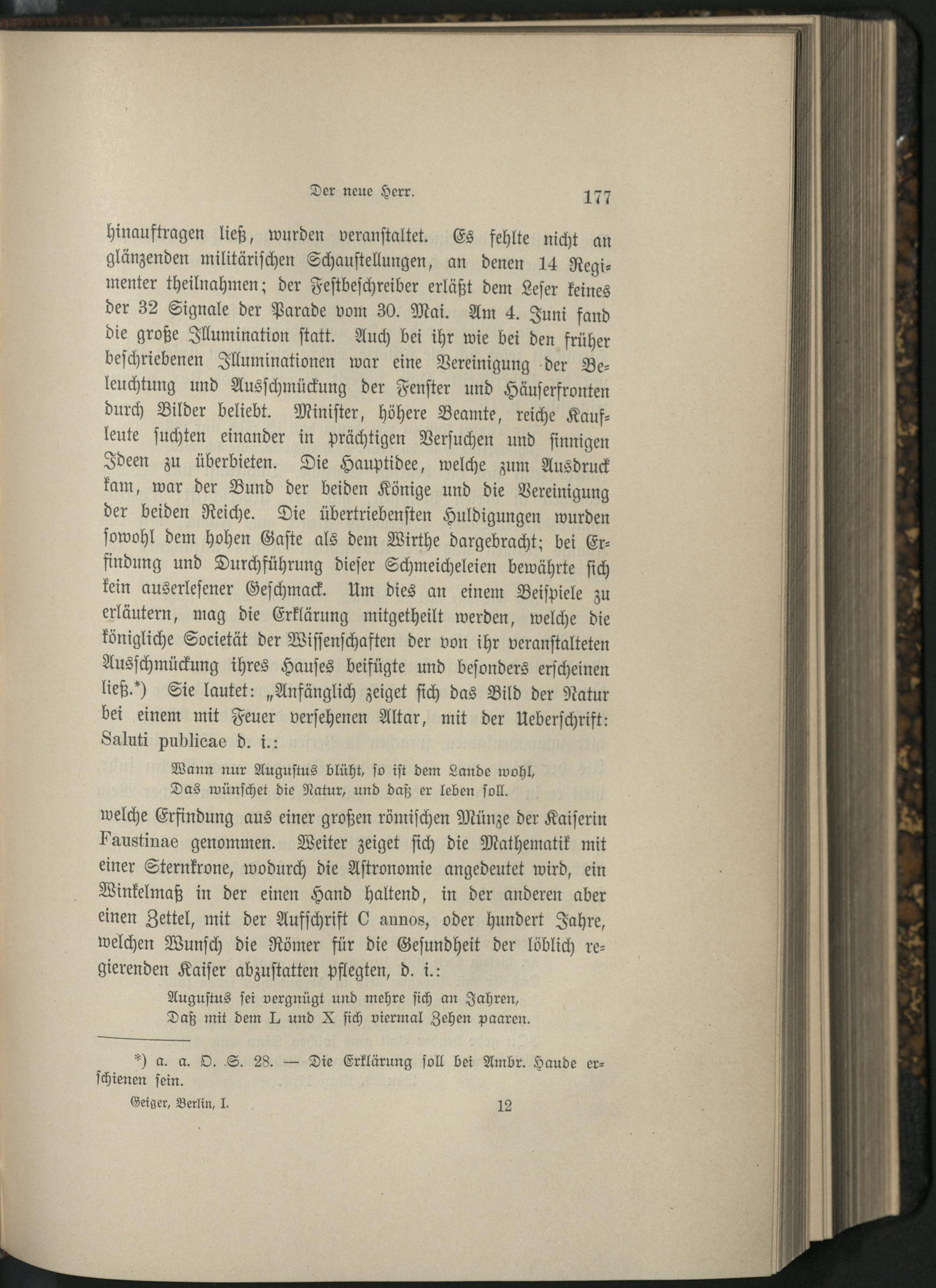 Der neue Herr. 177

hinauftragen ließ, wurden veranstaltet. Es fehlte nicht an glänzenden militärischen Schaustellungen, an denen 14 Regimenter theilnahmen; der Festbeschreiber erläßt dem Leser keines der 32 Signale der Parade vom 30. Mai. Am 4. Juni fand die große Illumination statt. Auch bei ihr wie bei den früher beschriebenen Illuminationen war eine Vereinigung der Beleuchtung und Ausschmückung der Fenster und Häuserfronten durch Bilder beliebt. Minister, höhere Beamte, reiche Kaufleute suchten einander in prächtigen Versuchen und sinnigen Ideen zu überbieten. Die Hauptidee, welche zum Ausdruck kam, war der Bund der beiden Könige und die Vereinigung der beiden Reiche. Die übertriebensten Huldigungen wurden sowohl dem hohen Gaste als dem Wirthe dargebracht; bei Erfindung und Durchführung dieser Schmeicheleien bewährte sich kein auserlesener Geschmack. Um dies an einem Beispiele zu erläutern, mag die Erklärung mitgetheilt werden, welche die königliche Societät der Wissenschaften der von ihr veranstalteten Ausschmückung ihres Hauses beifügte und besonders erscheinen ließ.*) Sie lautet: „Anfänglich zeiget sich das Bild der Natur bei einem mit Feuer versehenen Altar, mit der Ueberschrift: Saluti publicae d. i.:

Wann nur Augustus blüht, so ist dem Lande wohl,
Das wünschet die Natur, und daß er leben soll.

welche Erfindung aus einer großen römischen Münze der Kaiserin Faustinae genommen. Weiter zeiget sich die Mathematik mit einer Sternkrone, wodurch die Astronomie angedeutet wird, ein Winkelmaß in der einen Hand haltend, in der anderen aber einen Zettel, mit der Aufschrift C annos, oder hundert Jahre, welchen Wunsch die Römer für die Gesundheit der löblich regierenden Kaiser abzustatten pflegten, d. i.:

Augustus sei vergnügt und mehre sich an Jahren,
Daß mit dem L und X sich viermal Zehen paaren.

*) a. a. O. S. 28. — Die Erklärung soll bei Ambr. Haude erschienen sein.

Geiger, Berlin, I. 12